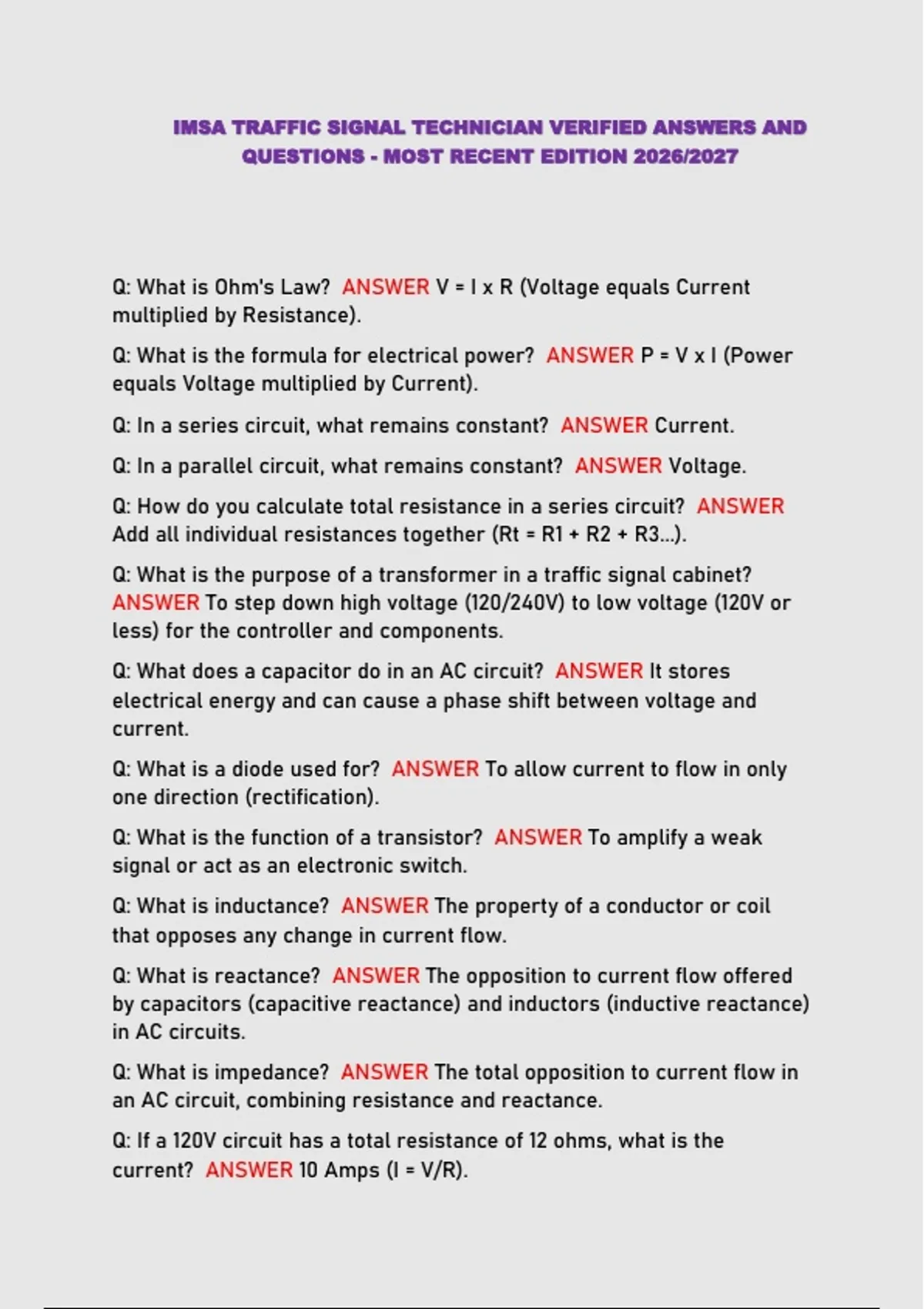 IMSA TRAFFIC SIGNAL TECHNICIAN VERIFIED ANSWERS AND QUESTIONS - MOST RECENT EDITION 2026/2027

Q: What is Ohm's Law? ANSWER V = I x R (Voltage equals Current multiplied by Resistance).

Q: What is the formula for electrical power? ANSWER P = V x I (Power equals Voltage multiplied by Current).

Q: In a series circuit, what remains constant? ANSWER Current.

Q: In a parallel circuit, what remains constant? ANSWER Voltage.

Q: How do you calculate total resistance in a series circuit? ANSWER Add all individual resistances together (Rt = R1 + R2 + R3...).

Q: What is the purpose of a transformer in a traffic signal cabinet? ANSWER To step down high voltage (120/240V) to low voltage (120V or less) for the controller and components.

Q: What does a capacitor do in an AC circuit? ANSWER It stores electrical energy and can cause a phase shift between voltage and current.

Q: What is a diode used for? ANSWER To allow current to flow in only one direction (rectification).

Q: What is the function of a transistor? ANSWER To amplify a weak signal or act as an electronic switch.

Q: What is inductance? ANSWER The property of a conductor or coil that opposes any change in current flow.

Q: What is reactance? ANSWER The opposition to current flow offered by capacitors (capacitive reactance) and inductors (inductive reactance) in AC circuits.

Q: What is impedance? ANSWER The total opposition to current flow in an AC circuit, combining resistance and reactance.

Q: If a 120V circuit has a total resistance of 12 ohms, what is the current? ANSWER 10 Amps (I = V/R).